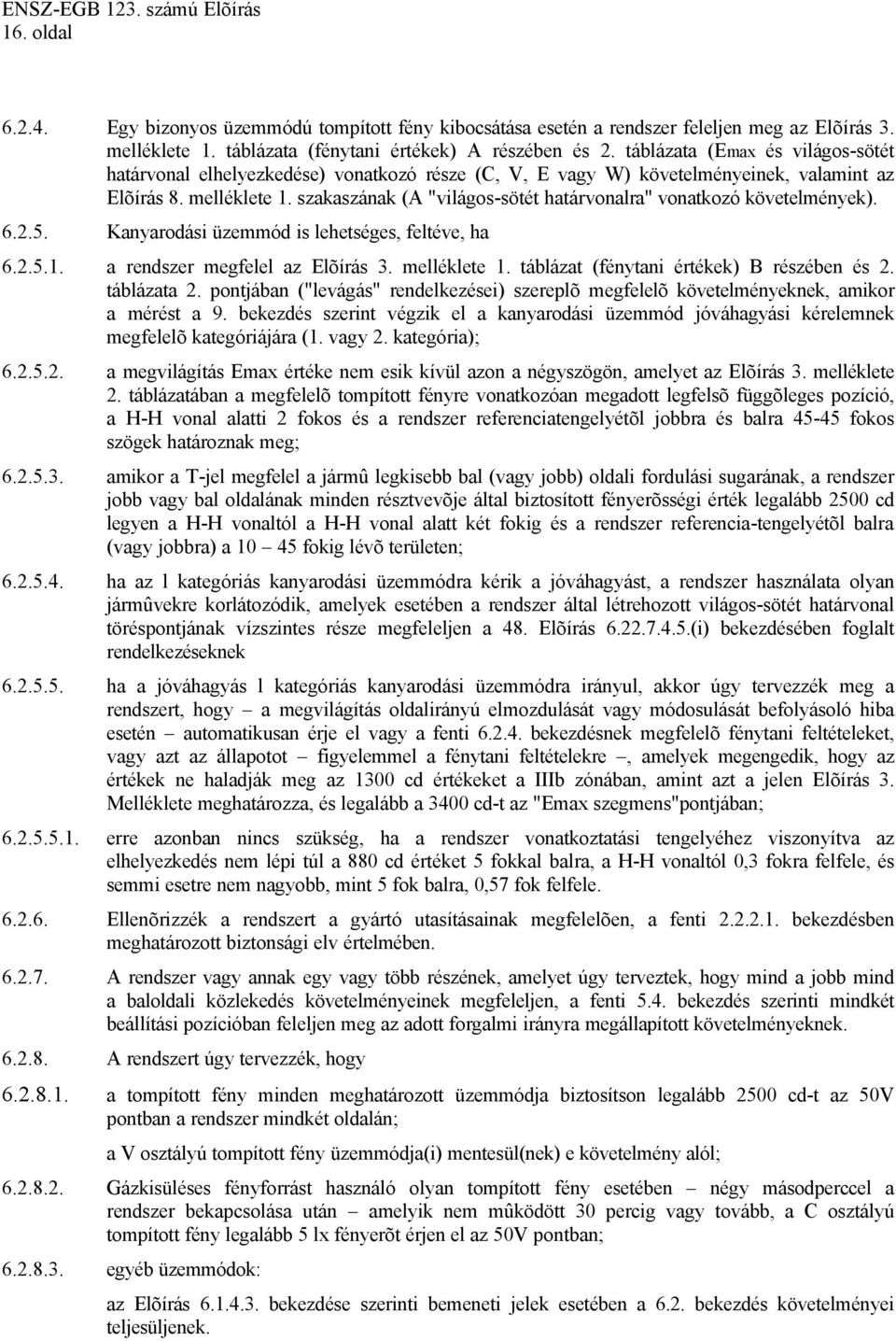 ENSZ-EGB 123. számú Elõírás
16. oldal

6.2.4. Egy bizonyos üzemmódú tompított fény kibocsátása esetén a rendszer feleljen meg az Elõírás 3. melléklete 1. táblázata (fénytani értékek) A részében és 2. táblázata (Emax és világos-sötét határvonal elhelyezkedése) vonatkozó része (C, V, E vagy W) követelményeinek, valamint az Elõírás 8. melléklete 1. szakaszának (A "világos-sötét határvonalra" vonatkozó követelmények).

6.2.5. Kanyarodási üzemmód is lehetséges, feltéve, ha

6.2.5.1. a rendszer megfelel az Elõírás 3. melléklete 1. táblázat (fénytani értékek) B részében és 2. táblázata 2. pontjában ("levágás" rendelkezései) szereplõ megfelelõ követelményeknek, amikor a mérést a 9. bekezdés szerint végzik el a kanyarodási üzemmód jóváhagyási kérelemnek megfelelõ kategóriájára (1. vagy 2. kategória);

6.2.5.2. a megvilágítás Emax értéke nem esik kívül azon a négyszögön, amelyet az Elõírás 3. melléklete 2. táblázatában a megfelelõ tompított fényre vonatkozóan megadott legfelsõ függõleges pozíció, a H-H vonal alatti 2 fokos és a rendszer referenciatengelyétõl jobbra és balra 45-45 fokos szögek határoznak meg;

6.2.5.3. amikor a T-jel megfelel a jármû legkisebb bal (vagy jobb) oldali fordulási sugarának, a rendszer jobb vagy bal oldalának minden résztvevõje által biztosított fényerõsségi érték legalább 2500 cd legyen a H-H vonaltól a H-H vonal alatt két fokig és a rendszer referencia-tengelyétõl balra (vagy jobbra) a 10 – 45 fokig lévõ területen;

6.2.5.4. ha az 1 kategóriás kanyarodási üzemmódra kérik a jóváhagyást, a rendszer használata olyan jármûvekre korlátozódik, amelyek esetében a rendszer által létrehozott világos-sötét határvonal töréspontjának vízszintes része megfeleljen a 48. Elõírás 6.22.7.4.5.(i) bekezdésében foglalt rendelkezéseknek

6.2.5.5. ha a jóváhagyás 1 kategóriás kanyarodási üzemmódra irányul, akkor úgy tervezzék meg a rendszert, hogy – a megvilágítás oldalirányú elmozdulását vagy módosulását befolyásoló hiba esetén – automatikusan érje el vagy a fenti 6.2.4. bekezdésnek megfelelõ fénytani feltételeket, vagy azt az állapotot – figyelemmel a fénytani feltételekre –, amelyek megengedik, hogy az értékek ne haladják meg az 1300 cd értékeket a IIIb zónában, amint azt a jelen Elõírás 3. Melléklete meghatározza, és legalább a 3400 cd-t az "Emax szegmens"pontjában;

6.2.5.5.1. erre azonban nincs szükség, ha a rendszer vonatkoztatási tengelyéhez viszonyítva az elhelyezkedés nem lépi túl a 880 cd értéket 5 fokkal balra, a H-H vonaltól 0,3 fokra felfele, és semmi esetre nem nagyobb, mint 5 fok balra, 0,57 fok felfele.

6.2.6. Ellenõrizzék a rendszert a gyártó utasításainak megfelelõen, a fenti 2.2.2.1. bekezdésben meghatározott biztonsági elv értelmében.

6.2.7. A rendszer vagy annak egy vagy több részének, amelyet úgy terveztek, hogy mind a jobb mind a baloldali közlekedés követelményeinek megfeleljen, a fenti 5.4. bekezdés szerinti mindkét beállítási pozícióban feleljen meg az adott forgalmi irányra megállapított követelményeknek.

6.2.8. A rendszert úgy tervezzék, hogy

6.2.8.1. a tompított fény minden meghatározott üzemmódja biztosítson legalább 2500 cd-t az 50V pontban a rendszer mindkét oldalán;

a V osztályú tompított fény üzemmódja(i) mentesül(nek) e követelmény alól;

6.2.8.2. Gázkisüléses fényforrást használó olyan tompított fény esetében – négy másodperccel a rendszer bekapcsolása után – amelyik nem mûködött 30 percig vagy tovább, a C osztályú tompított fény legalább 5 lx fényerõt érjen el az 50V pontban;

6.2.8.3. egyéb üzemmódok:

az Elõírás 6.1.4.3. bekezdése szerinti bemeneti jelek esetében a 6.2. bekezdés követelményei teljesüljenek.